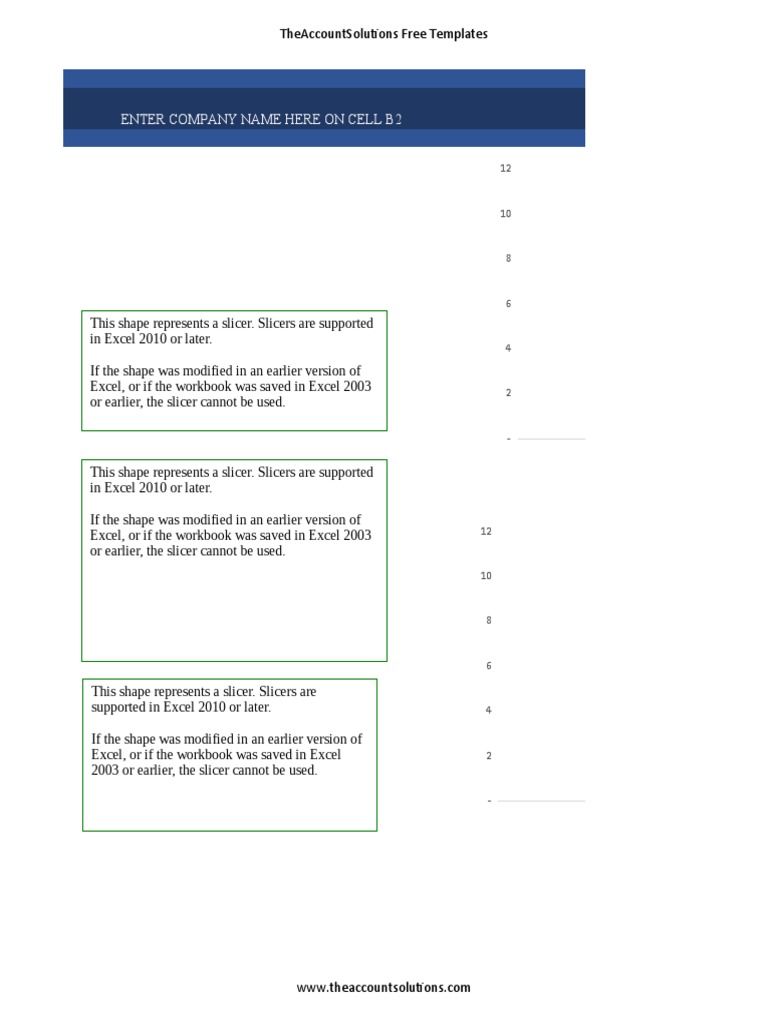 TheAccountSolutions Free Templates

ENTER COMPANY NAME HERE ON CELL B2

12
10
8
6
4
2
-

This shape represents a slicer. Slicers are supported in Excel 2010 or later.

If the shape was modified in an earlier version of Excel, or if the workbook was saved in Excel 2003 or earlier, the slicer cannot be used.

This shape represents a slicer. Slicers are supported in Excel 2010 or later.

If the shape was modified in an earlier version of Excel, or if the workbook was saved in Excel 2003 or earlier, the slicer cannot be used.

12
10
8
6
4
2
-

This shape represents a slicer. Slicers are supported in Excel 2010 or later.

If the shape was modified in an earlier version of Excel, or if the workbook was saved in Excel 2003 or earlier, the slicer cannot be used.

www.theaccountsolutions.com